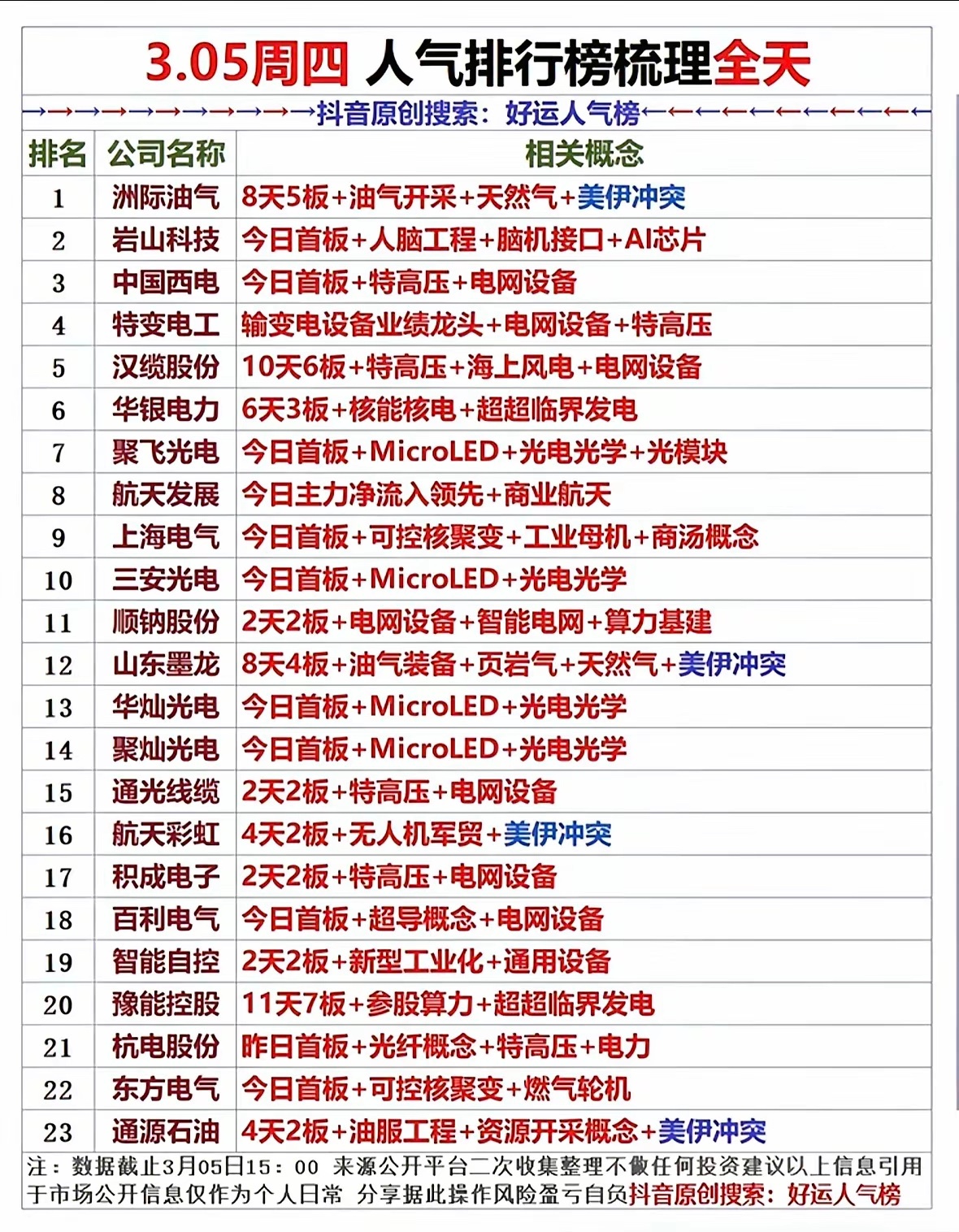 3.05周四 人气排行榜梳理全天

→→→→→→→→→→→抖音原创搜索：好运人气榜←←←←←←←←←←←

| 排名 | 公司名称 | 相关概念 |
|---|---|---|
| 1 | 洲际油气 | 8天5板+油气开采+天然气+美伊冲突 |
| 2 | 岩山科技 | 今日首板+人脑工程+脑机接口+AI芯片 |
| 3 | 中国西电 | 今日首板+特高压+电网设备 |
| 4 | 特变电工 | 输变电设备业绩龙头+电网设备+特高压 |
| 5 | 汉缆股份 | 10天6板+特高压+海上风电+电网设备 |
| 6 | 华银电力 | 6天3板+核能核电+超超临界发电 |
| 7 | 聚飞光电 | 今日首板+MicroLED+光电光学+光模块 |
| 8 | 航天发展 | 今日主力净流入领先+商业航天 |
| 9 | 上海电气 | 今日首板+可控核聚变+工业母机+商汤概念 |
| 10 | 三安光电 | 今日首板+MicroLED+光电光学 |
| 11 | 顺钠股份 | 2天2板+电网设备+智能电网+算力基建 |
| 12 | 山东墨龙 | 8天4板+油气装备+页岩气+天然气+美伊冲突 |
| 13 | 华灿光电 | 今日首板+MicroLED+光电光学 |
| 14 | 聚灿光电 | 今日首板+MicroLED+光电光学 |
| 15 | 通光线缆 | 2天2板+特高压+电网设备 |
| 16 | 航天彩虹 | 4天2板+无人机军贸+美伊冲突 |
| 17 | 积成电子 | 2天2板+特高压+电网设备 |
| 18 | 百利电气 | 今日首板+超导概念+电网设备 |
| 19 | 智能自控 | 2天2板+新型工业化+通用设备 |
| 20 | 豫能控股 | 11天7板+参股算力+超超临界发电 |
| 21 | 杭电股份 | 昨日首板+光纤概念+特高压+电力 |
| 22 | 东方电气 | 今日首板+可控核聚变+燃气轮机 |
| 23 | 通源石油 | 4天2板+油服工程+资源开采概念+美伊冲突 |

注：数据截止3月05日15：00 来源公开平台二次收集整理不做任何投资建议以上信息引用于市场公开信息仅作为个人日常 分享据此操作风险盈亏自负抖音原创搜索：好运人气榜